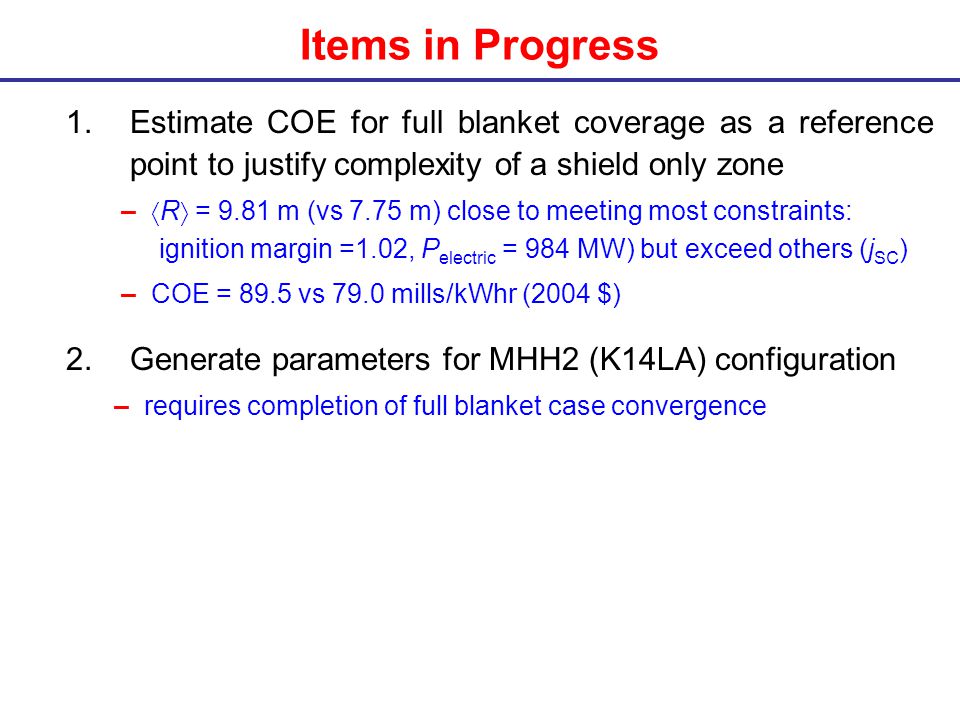 Items in Progress

1. Estimate COE for full blanket coverage as a reference point to justify complexity of a shield only zone

– $\langle R \rangle$ = 9.81 m (vs 7.75 m) close to meeting most constraints: ignition margin =1.02, $P_{electric}$ = 984 MW) but exceed others ($j_{SC}$)

– COE = 89.5 vs 79.0 mills/kWhr (2004 $)

2. Generate parameters for MHH2 (K14LA) configuration

– requires completion of full blanket case convergence